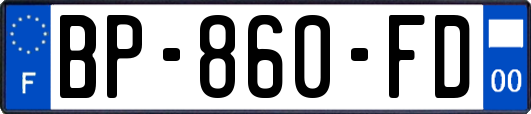 F
BP-860-FD
00